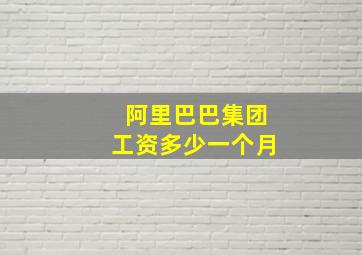 阿里巴巴集团
工资多少一个月